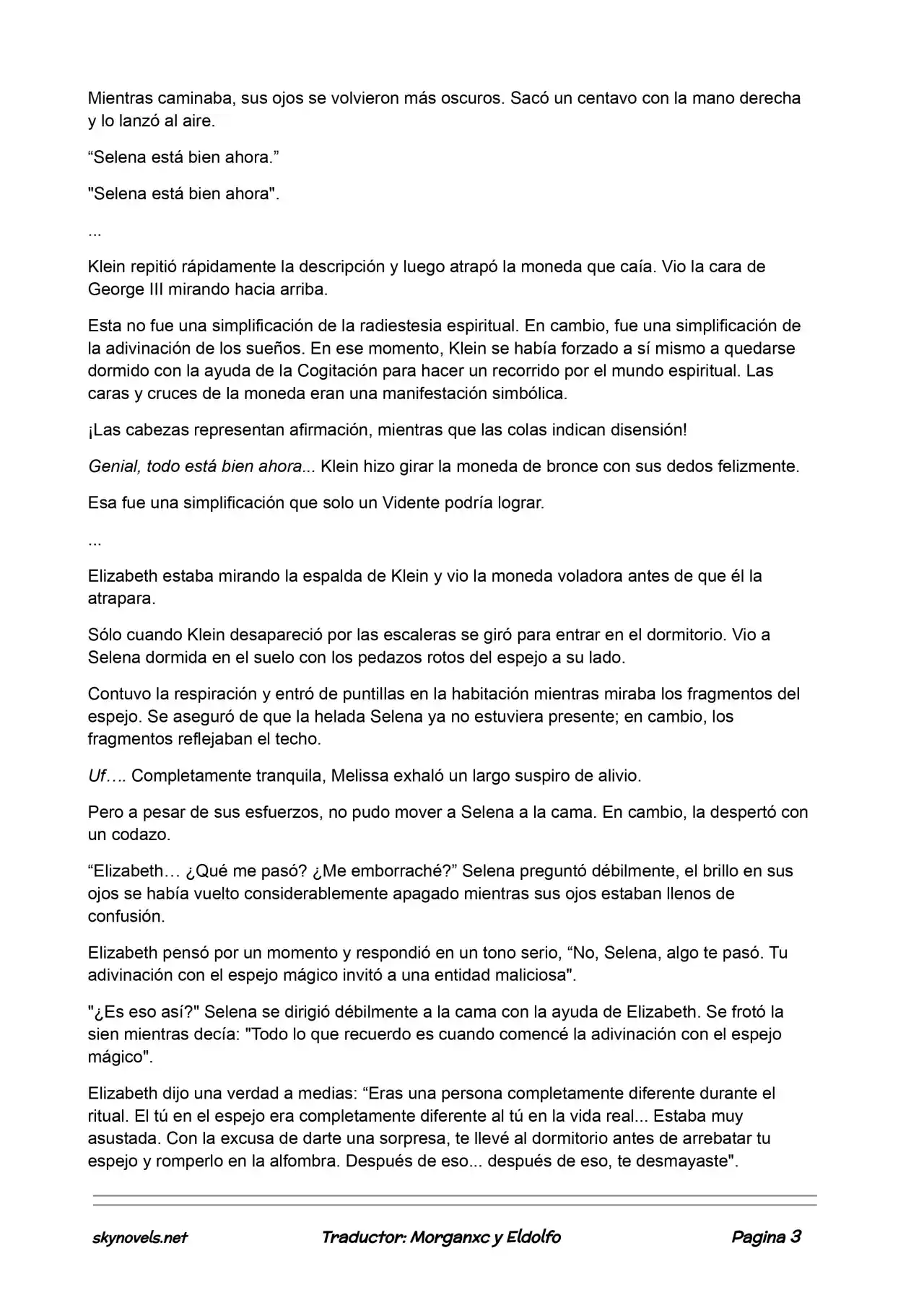 Mientras caminaba, sus ojos se volvieron más oscuros. Sacó un centavo con la mano derecha y lo lanzó al aire.

"Selena está bien ahora."

"Selena está bien ahora".

...

Klein repitió rápidamente la descripción y luego atrapó la moneda que caía. Vio la cara de George III mirando hacia arriba.

Esta no fue una simplificación de la radiestesia espiritual. En cambio, fue una simplificación de la adivinación de los sueños. En ese momento, Klein se había forzado a sí mismo a quedarse dormido con la ayuda de la Cogitación para hacer un recorrido por el mundo espiritual. Las caras y cruces de la moneda eran una manifestación simbólica.

¡Las cabezas representan afirmación, mientras que las colas indican disensión!

Genial, todo está bien ahora... Klein hizo girar la moneda de bronce con sus dedos felizmente.

Esa fue una simplificación que solo un Vidente podría lograr.

...

Elizabeth estaba mirando la espalda de Klein y vio la moneda voladora antes de que él la atrapara.

Sólo cuando Klein desapareció por las escaleras se giró para entrar en el dormitorio. Vio a Selena dormida en el suelo con los pedazos rotos del espejo a su lado.

Contuvo la respiración y entró de puntillas en la habitación mientras miraba los fragmentos del espejo. Se aseguró de que la helada Selena ya no estuviera presente; en cambio, los fragmentos reflejaban el techo.

Uf…. Completamente tranquila, Melissa exhaló un largo suspiro de alivio.

Pero a pesar de sus esfuerzos, no pudo mover a Selena a la cama. En cambio, la despertó con un codazo.

"Elizabeth… ¿Qué me pasó? ¿Me emborraché?" Selena preguntó débilmente, el brillo en sus ojos se había vuelto considerablemente apagado mientras sus ojos estaban llenos de confusión.

Elizabeth pensó por un momento y respondió en un tono serio, "No, Selena, algo te pasó. Tu adivinación con el espejo mágico invitó a una entidad maliciosa".

"¿Es eso así?" Selena se dirigió débilmente a la cama con la ayuda de Elizabeth. Se frotó la sien mientras decía: "Todo lo que recuerdo es cuando comencé la adivinación con el espejo mágico".

Elizabeth dijo una verdad a medias: "Eras una persona completamente diferente durante el ritual. El tú en el espejo era completamente diferente al tú en la vida real... Estaba muy asustada. Con la excusa de darte una sorpresa, te llevé al dormitorio antes de arrebatar tu espejo y romperlo en la alfombra. Después de eso... después de eso, te desmayaste".

skynovels.net Traductor: Morganxc y Eldolfo Pagina 3